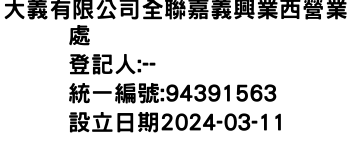 大義有限公司全聯嘉義興業西營業處

登記人:--

統一編號:94391563

設立日期2024-03-11